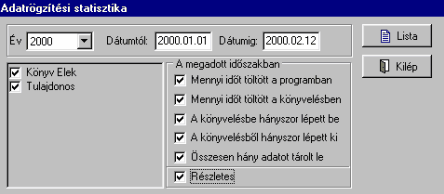 Adatrögzítési statisztika

Év 2000

Dátumtól: 2000.01.01 Dátumig: 2000.02.12

Lista

Kilép

Könyv Elek
Tulajdonos

A megadott időszakban
Mennyi időt töltött a programban
Mennyi időt töltött a könyvelésben
A könyvelésbe hányszor lépett be
A könyvelésből hányszor lépett ki
Összesen hány adatot tárolt le

Részletes